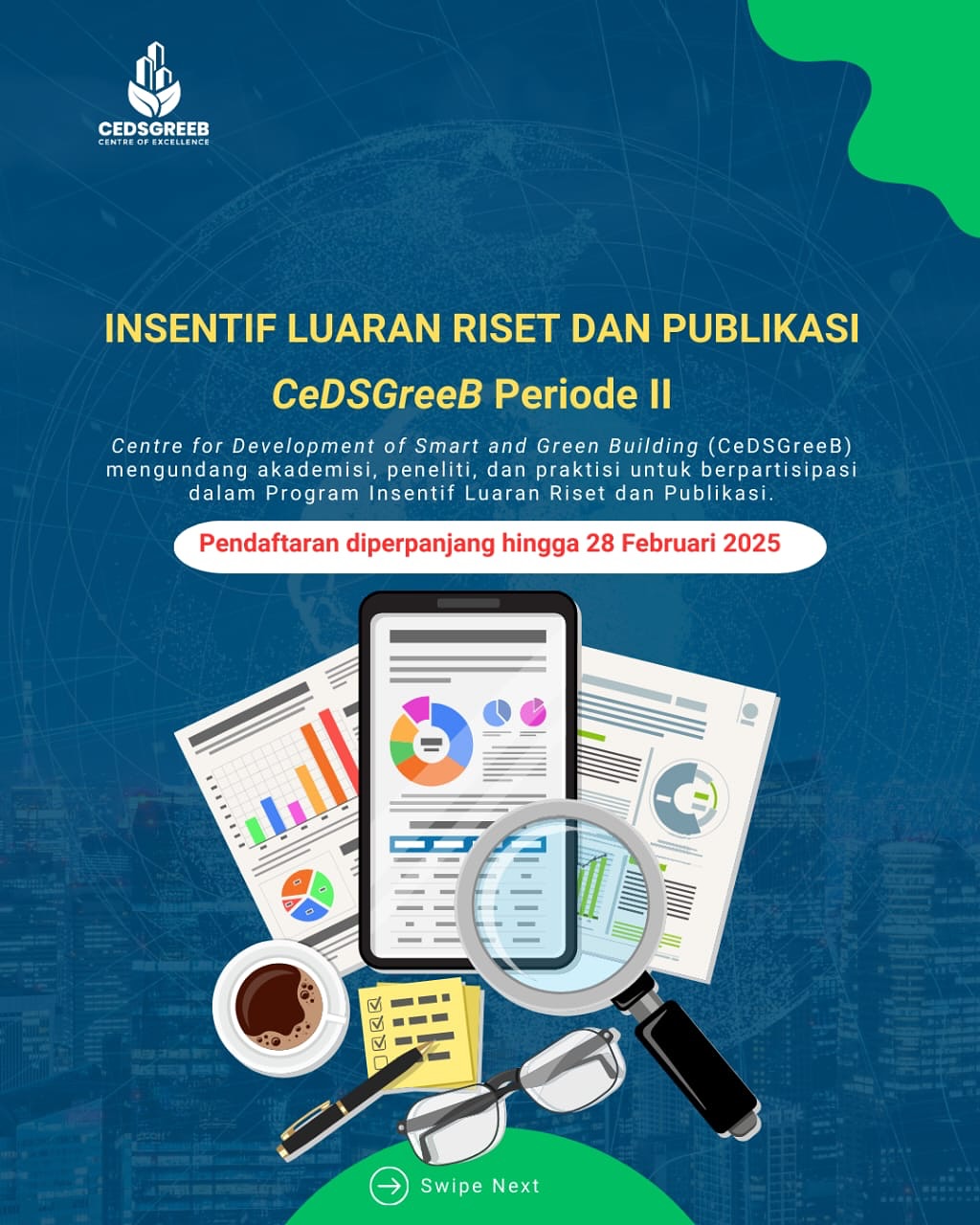 CEDSGREEB
CENTRE OF EXCELLENCE

INSENTIF LUARAN RISET DAN PUBLIKASI

CeDSGreeB Periode II

Centre for Development of Smart and Green Building (CeDSGreeB) mengundang akademisi, peneliti, dan praktisi untuk berpartisipasi dalam Program Insentif Luaran Riset dan Publikasi.

Pendaftaran diperpanjang hingga 28 Februari 2025

Swipe Next